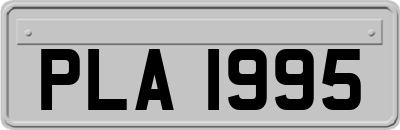 PLA 1995